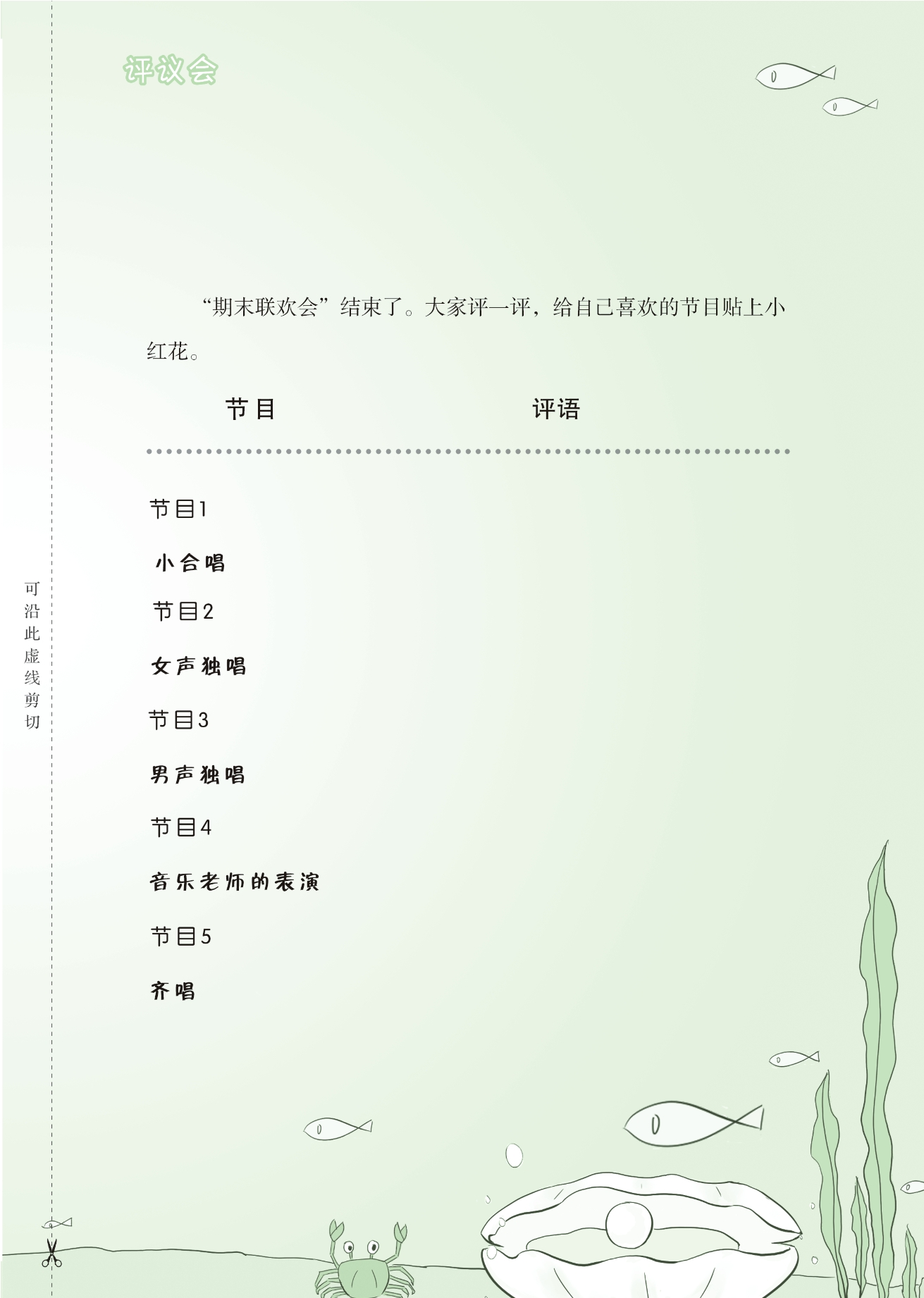 评议会

“期末联欢会”结束了。大家评一评，给自己喜欢的节目贴上小红花。

节目 评语

节目1

小合唱

节目2

女声独唱

节目3

男声独唱

节目4

音乐老师的表演

节目5

齐唱

可沿此虚线剪切